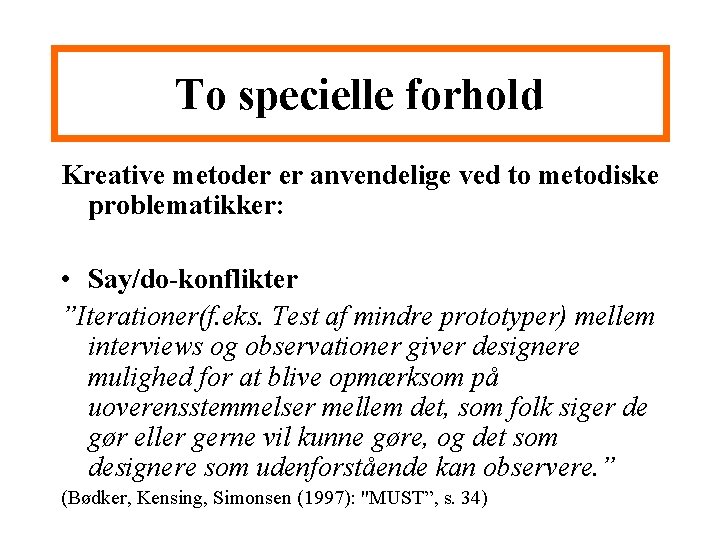 To specielle forhold

Kreative metoder er anvendelige ved to metodiske problematikker:

• Say/do-konflikter

”Iterationer(f.eks. Test af mindre prototyper) mellem interviews og observationer giver designere mulighed for at blive opmærksom på uoverensstemmelser mellem det, som folk siger de gør eller gerne vil kunne gøre, og det som designere som udenforstående kan observere.”

(Bødker, Kensing, Simonsen (1997): "MUST”, s. 34)